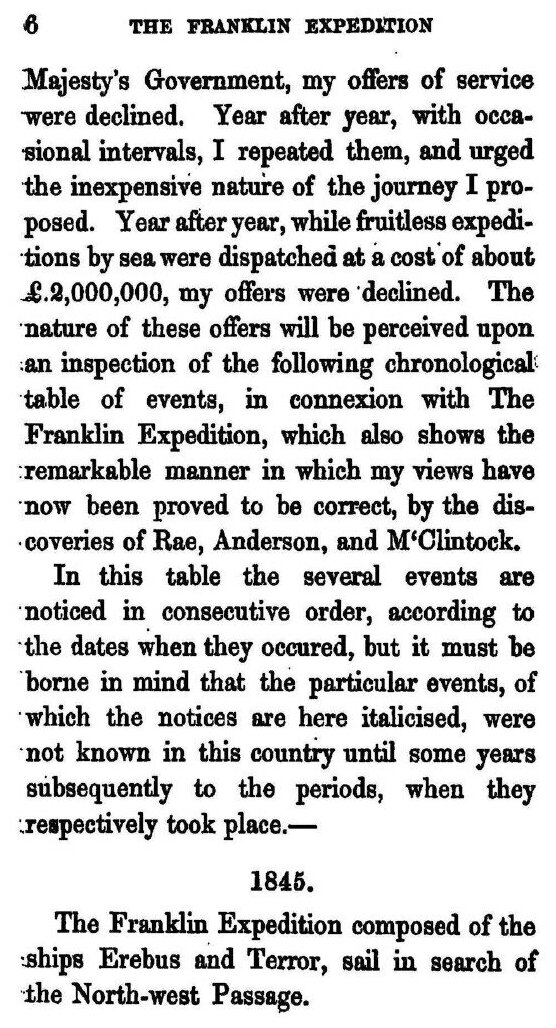 6 THE FRANKLIN EXPEDITION

Majesty's Government, my offers of service were declined. Year after year, with occasional intervals, I repeated them, and urged the inexpensive nature of the journey I proposed. Year after year, while fruitless expeditions by sea were dispatched at a cost of about £.2,000,000, my offers were declined. The nature of these offers will be perceived upon an inspection of the following chronological table of events, in connexion with The Franklin Expedition, which also shows the remarkable manner in which my views have now been proved to be correct, by the discoveries of Rae, Anderson, and M'Clintock.

In this table the several events are noticed in consecutive order, according to the dates when they occured, but it must be borne in mind that the particular events, of which the notices are here italicised, were not known in this country until some years subsequently to the periods, when they respectively took place.—

1845.

The Franklin Expedition composed of the ships Erebus and Terror, sail in search of the North-west Passage.